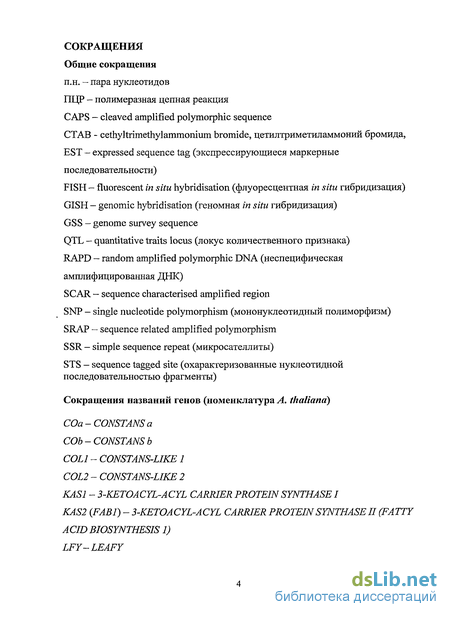 СОКРАЩЕНИЯ

Общие сокращения

п.н. – пара нуклеотидов

ПЦР – полимеразная цепная реакция

CAPS – cleaved amplified polymorphic sequence

CTAB - cethyltrimethylammonium bromide, цетилтриметиламмоний бромида,

EST – expressed sequence tag (экспрессирующиеся маркерные последовательности)

FISH – fluorescent in situ hybridisation (флуоресцентная in situ гибридизация)

GISH – genomic hybridisation (геномная in situ гибридизация)

GSS – genome survey sequence

QTL – quantitative traits locus (локус количественного признака)

RAPD – random amplified polymorphic DNA (неспецифическая амплифицированная ДНК)

SCAR – sequence characterised amplified region

SNP – single nucleotide polymorphism (мононуклеотидный полиморфизм)

SRAP – sequence related amplified polymorphism

SSR – simple sequence repeat (микросателлиты)

STS – sequence tagged site (охарактеризованные нуклеотидной последовательностью фрагменты)

Сокращения названий генов (номенклатура A. thaliana)

COa – CONSTANS a

COb – CONSTANS b

COL1 – CONSTANS-LIKE 1

COL2 – CONSTANS-LIKE 2

KAS1 – 3-KETOACYL-ACYL CARRIER PROTEIN SYNTHASE I

KAS2 (FAB1) – 3-KETOACYL-ACYL CARRIER PROTEIN SYNTHASE II (FATTY ACID BIOSYNTHESIS 1)

LFY – LEAFY

4

dsLib.net
библиотека диссертаций